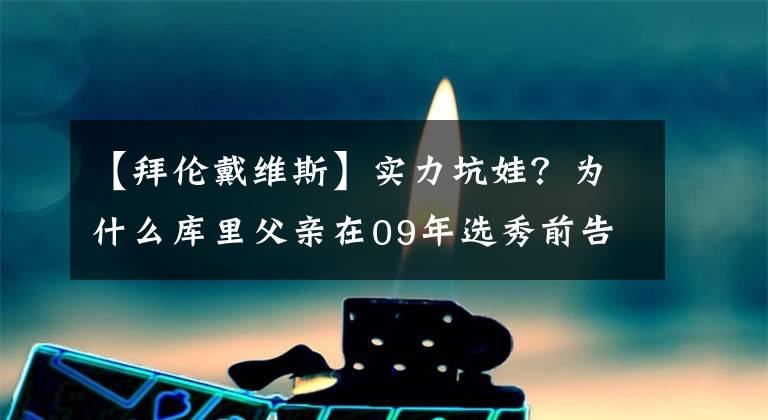 【拜伦戴维斯】实力坑娃？为什么库里父亲在09年选秀前告